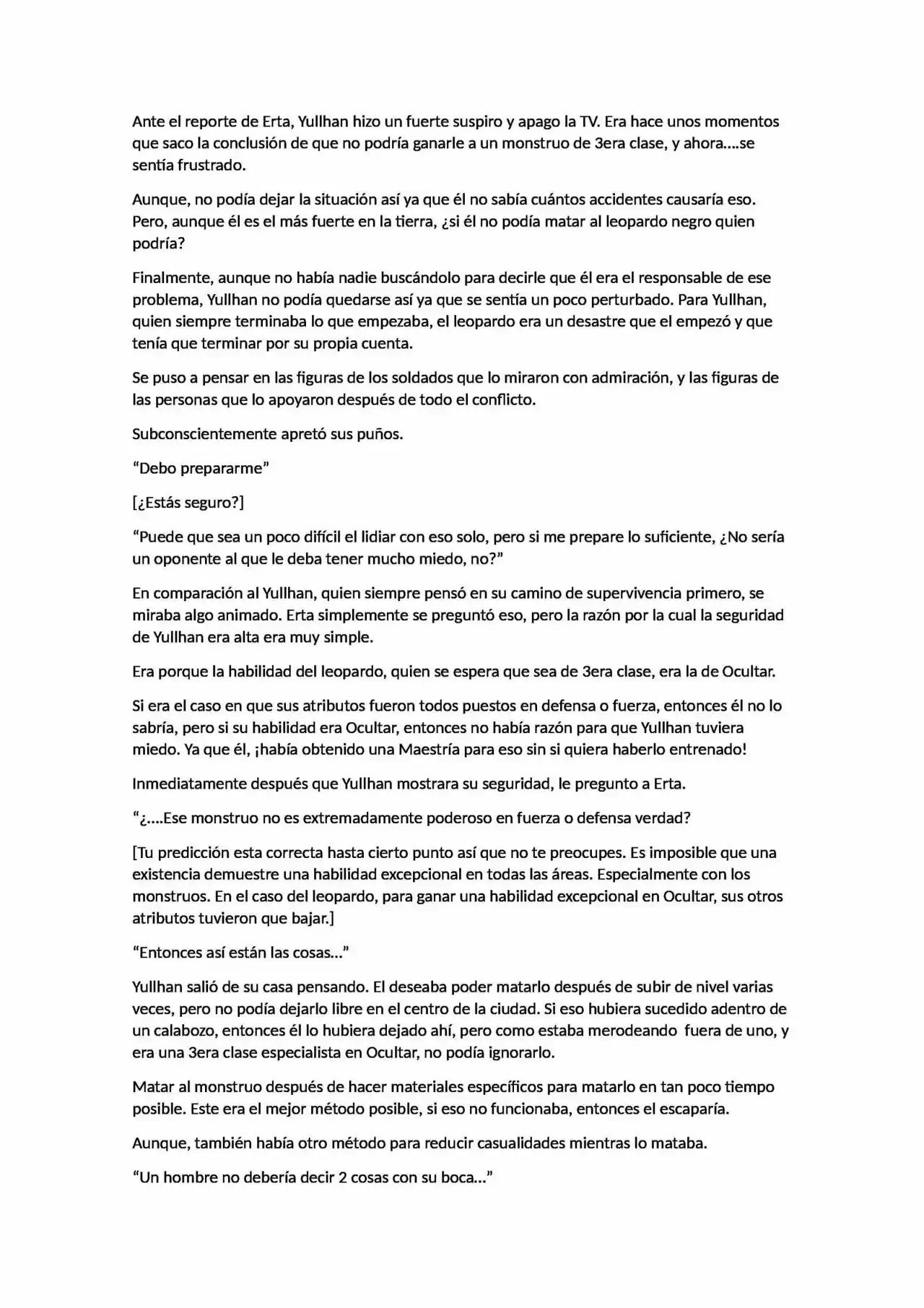 Ante el reporte de Erta, Yullhan hizo un fuerte suspiro y apago la TV. Era hace unos momentos que saco la conclusión de que no podría ganarle a un monstruo de 3era clase, y ahora….se sentía frustrado.

Aunque, no podía dejar la situación así ya que él no sabía cuántos accidentes causaría eso. Pero, aunque él es el más fuerte en la tierra, ¿si él no podía matar al leopardo negro quien podría?

Finalmente, aunque no había nadie buscándolo para decirle que él era el responsable de ese problema, Yullhan no podía quedarse así ya que se sentía un poco perturbado. Para Yullhan, quien siempre terminaba lo que empezaba, el leopardo era un desastre que el empezó y que tenía que terminar por su propia cuenta.

Se puso a pensar en las figuras de los soldados que lo miraron con admiración, y las figuras de las personas que lo apoyaron después de todo el conflicto.

Subconscientemente apretó sus puños.

"Debo prepararme"

[¿Estás seguro?]

"Puede que sea un poco difícil el lidiar con eso solo, pero si me prepare lo suficiente, ¿No sería un oponente al que le deba tener mucho miedo, no?"

En comparación al Yullhan, quien siempre pensó en su camino de supervivencia primero, se miraba algo animado. Erta simplemente se preguntó eso, pero la razón por la cual la seguridad de Yullhan era alta era muy simple.

Era porque la habilidad del leopardo, quien se espera que sea de 3era clase, era la de Ocultar.

Si era el caso en que sus atributos fueron todos puestos en defensa o fuerza, entonces él no lo sabría, pero si su habilidad era Ocultar, entonces no había razón para que Yullhan tuviera miedo. Ya que él, ¡había obtenido una Maestría para eso sin si quiera haberlo entrenado!

Inmediatamente después que Yullhan mostrara su seguridad, le pregunto a Erta.

"¿….Ese monstruo no es extremadamente poderoso en fuerza o defensa verdad?

[Tu predicción esta correcta hasta cierto punto así que no te preocupes. Es imposible que una existencia demuestre una habilidad excepcional en todas las áreas. Especialmente con los monstruos. En el caso del leopardo, para ganar una habilidad excepcional en Ocultar, sus otros atributos tuvieron que bajar.]

"Entonces así están las cosas…"

Yullhan salió de su casa pensando. El deseaba poder matarlo después de subir de nivel varias veces, pero no podía dejarlo libre en el centro de la ciudad. Si eso hubiera sucedido adentro de un calabozo, entonces él lo hubiera dejado ahí, pero como estaba merodeando fuera de uno, y era una 3era clase especialista en Ocultar, no podía ignorarlo.

Matar al monstruo después de hacer materiales específicos para matarlo en tan poco tiempo posible. Este era el mejor método posible, si eso no funcionaba, entonces el escaparía.

Aunque, también había otro método para reducir casualidades mientras lo mataba.

"Un hombre no debería decir 2 cosas con su boca…"